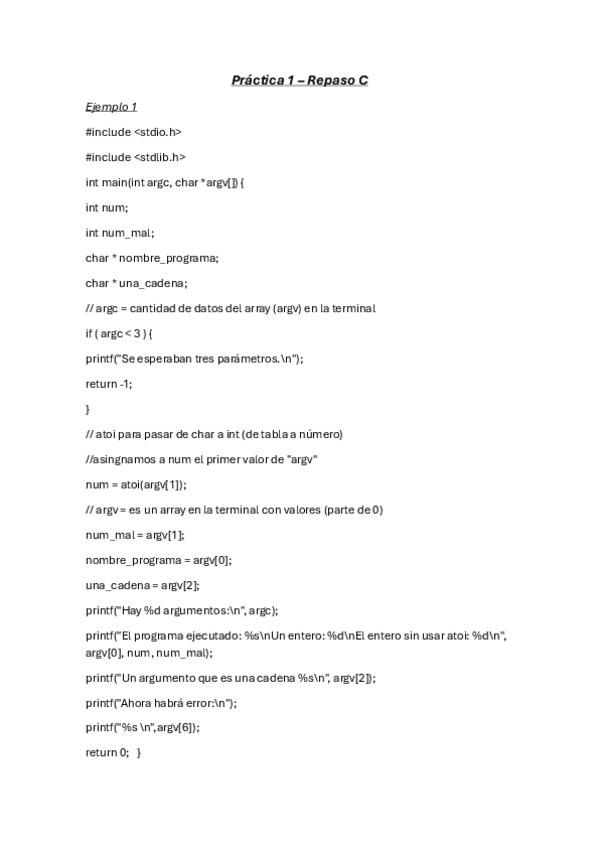 Práctica 1 – Repaso C

Ejemplo 1

#include <stdio.h>

#include <stdlib.h>

int main(int argc, char *argv[]) {

int num;

int num_mal;

char * nombre_programa;

char * una_cadena;

// argc = cantidad de datos del array (argv) en la terminal

if ( argc < 3 ) {

printf("Se esperaban tres parámetros.\n");

return -1;

}

// atoi para pasar de char a int (de tabla a número)

//asingnamos a num el primer valor de "argv"

num = atoi(argv[1]);

// argv = es un array en la terminal con valores (parte de 0)

num_mal = argv[1];

nombre_programa = argv[0];

una_cadena = argv[2];

printf("Hay %d argumentos:\n", argc);

printf("El programa ejecutado: %s\nUn entero: %d\nEl entero sin usar atoi: %d\n", argv[0], num, num_mal);

printf("Un argumento que es una cadena %s\n", argv[2]);

printf("Ahora habrá error:\n");

printf("%s \n",argv[6]);

return 0; }